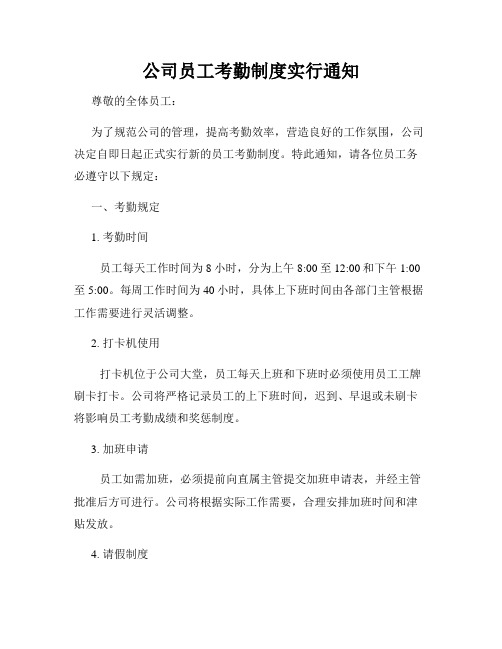 公司员工考勤制度实行通知

尊敬的全体员工：

为了规范公司的管理，提高考勤效率，营造良好的工作氛围，公司决定自即日起正式实行新的员工考勤制度。特此通知，请各位员工务必遵守以下规定：

一、考勤规定

1. 考勤时间

员工每天工作时间为 8 小时，分为上午 8:00 至 12:00 和下午 1:00 至 5:00。每周工作时间为 40 小时，具体上下班时间由各部门主管根据工作需要进行灵活调整。

2. 打卡机使用

打卡机位于公司大堂，员工每天上班和下班时必须使用员工工牌刷卡打卡。公司将严格记录员工的上下班时间，迟到、早退或未刷卡将影响员工考勤成绩和奖惩制度。

3. 加班申请

员工如需加班，必须提前向直属主管提交加班申请表，并经主管批准后方可进行。公司将根据实际工作需要，合理安排加班时间和津贴发放。

4. 请假制度